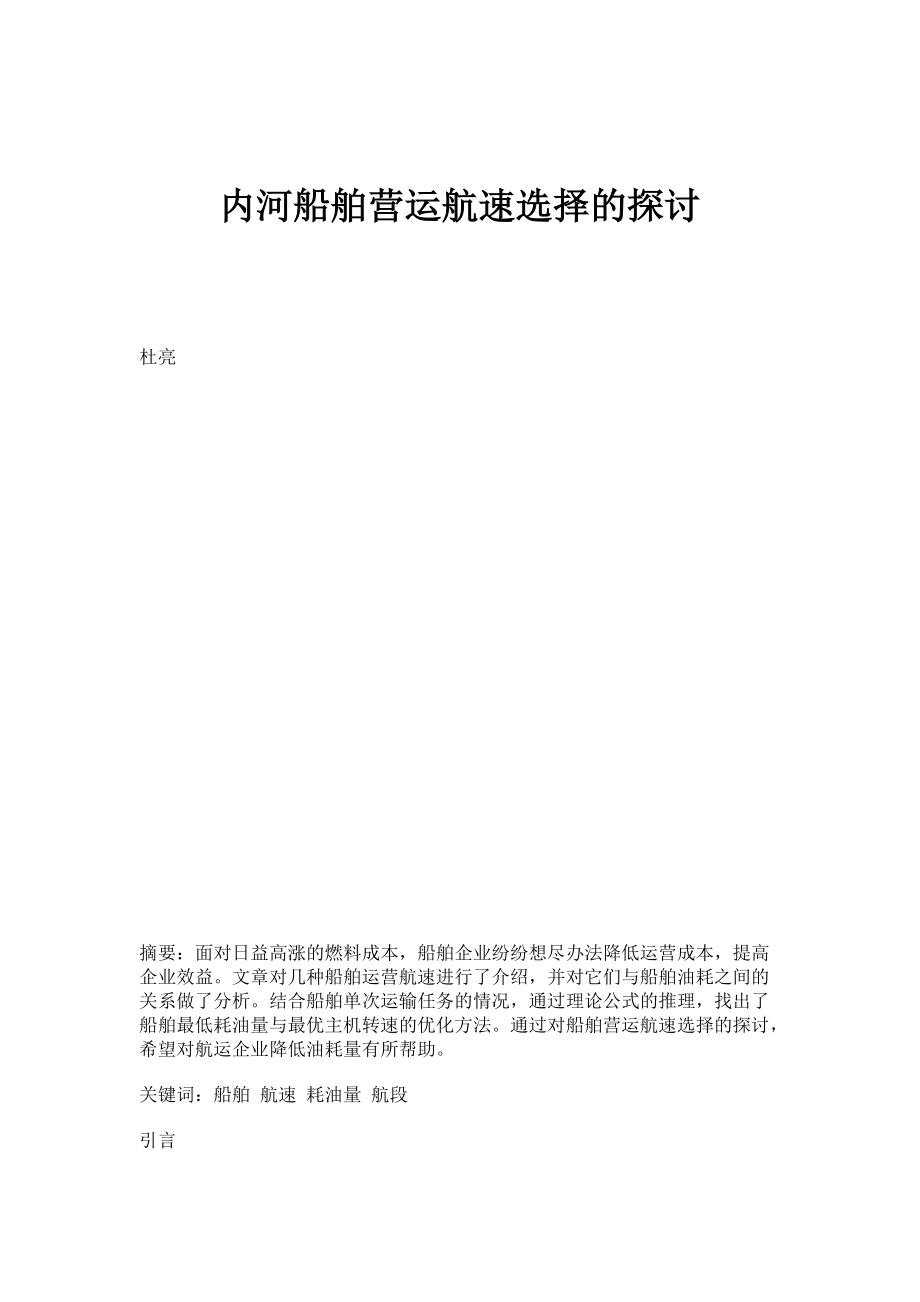 内河船舶营运航速选择的探讨

杜亮

摘要：面对日益高涨的燃料成本，船舶企业纷纷想尽办法降低运营成本，提高企业效益。文章对几种船舶运营航速进行了介绍，并对它们与船舶油耗之间的关系做了分析。结合船舶单次运输任务的情况，通过理论公式的推理，找出了船舶最低耗油量与最优主机转速的优化方法。通过对船舶营运航速选择的探讨，希望对航运企业降低油耗量有所帮助。

关键词：船舶 航速 耗油量 航段

引言